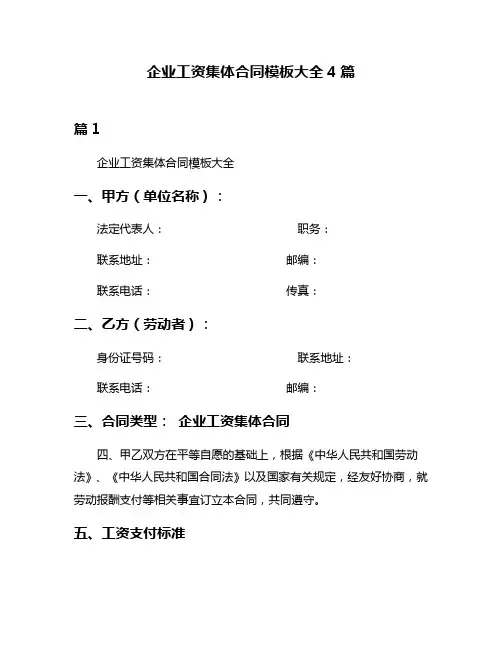 企业工资集体合同模板大全 4 篇

篇 1

企业工资集体合同模板大全

一、甲方（单位名称）：

法定代表人： 职务：

联系地址： 邮编：

联系电话： 传真：

二、乙方（劳动者）：

身份证号码： 联系地址：

联系电话： 邮编：

三、合同类型： 企业工资集体合同

四、甲乙双方在平等自愿的基础上，根据《中华人民共和国劳动法》、《中华人民共和国合同法》以及国家有关规定，经友好协商，就劳动报酬支付等相关事宜订立本合同，共同遵守。

五、工资支付标准